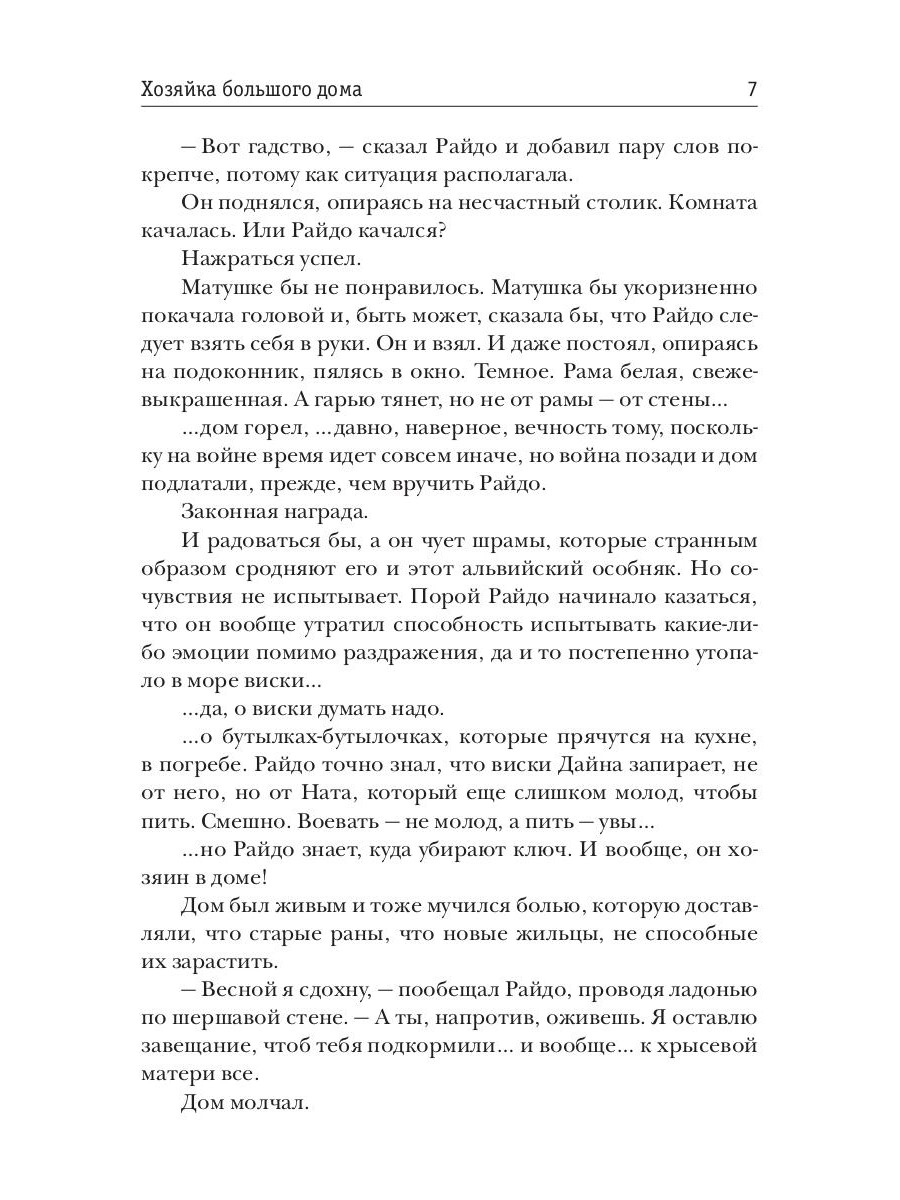 Хозяйка большого дома 7

— Вот гадство, — сказал Райдо и добавил пару слов покрепче, потому как ситуация располагала.

Он поднялся, опираясь на несчастный столик. Комната качалась. Или Райдо качался?

Нажраться успел.

Матушке бы не понравилось. Матушка бы укоризненно покачала головой и, быть может, сказала бы, что Райдо следует взять себя в руки. Он и взял. И даже постоял, опираясь на подоконник, пялясь в окно. Темное. Рама белая, свежевыкрашенная. А гарью тянет, но не от рамы — от стены...

...дом горел, ...давно, наверное, вечность тому, поскольку на войне время идет совсем иначе, но война позади и дом подлатали, прежде, чем вручить Райдо.

Законная награда.

И радоваться бы, а он чует шрамы, которые странным образом сродняют его и этот альвийский особняк. Но сочувствия не испытывает. Порой Райдо начинало казаться, что он вообще утратил способность испытывать какие-либо эмоции помимо раздражения, да и то постепенно утопало в море виски...

...да, о виски думать надо.

...о бутылках-бутылочках, которые прячутся на кухне, в погребе. Райдо точно знал, что виски Дайна запирает, не от него, но от Ната, который еще слишком молод, чтобы пить. Смешно. Воевать — не молод, а пить — увы...

...но Райдо знает, куда убирают ключ. И вообще, он хозяин в доме!

Дом был живым и тоже мучился болью, которую доставляли, что старые раны, что новые жильцы, не способные их зарастить.

— Весной я сдохну, — пообещал Райдо, проводя ладонью по шершавой стене. — А ты, напротив, оживешь. Я оставлю завещание, чтоб тебя подкормили... и вообще... к хрысевой матери все.

Дом молчал.